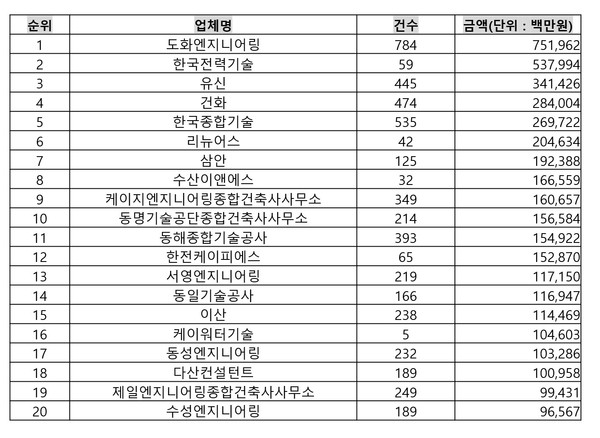 | 순위 | 업체명 | 건수 | 금액(단위 : 백만원) |
|---|---|---|---|
| 1 | 도화엔지니어링 | 784 | 751,962 |
| 2 | 한국전력기술 | 59 | 537,994 |
| 3 | 유신 | 445 | 341,426 |
| 4 | 건화 | 474 | 284,004 |
| 5 | 한국종합기술 | 535 | 269,722 |
| 6 | 리뉴어스 | 42 | 204,634 |
| 7 | 삼안 | 125 | 192,388 |
| 8 | 수산이앤에스 | 32 | 166,559 |
| 9 | 케이지엔지니어링종합건축사사무소 | 349 | 160,657 |
| 10 | 동명기술공단종합건축사사무소 | 214 | 156,584 |
| 11 | 동해종합기술공사 | 393 | 154,922 |
| 12 | 한전케이피에스 | 65 | 152,870 |
| 13 | 서영엔지니어링 | 219 | 117,150 |
| 14 | 동일기술공사 | 166 | 116,947 |
| 15 | 이산 | 238 | 114,469 |
| 16 | 케이워터기술 | 5 | 104,603 |
| 17 | 동성엔지니어링 | 232 | 103,286 |
| 18 | 다산컨설턴트 | 189 | 100,958 |
| 19 | 제일엔지니어링종합건축사사무소 | 249 | 99,431 |
| 20 | 수성엔지니어링 | 189 | 96,567 |